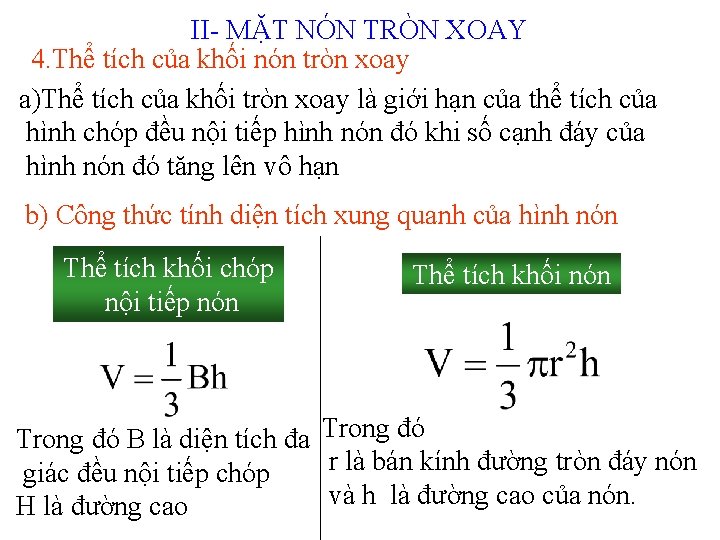 II- MẶT NÓN TRÒN XOAY

4.Thể tích của khối nón tròn xoay

a)Thể tích của khối tròn xoay là giới hạn của thể tích của hình chóp đều nội tiếp hình nón đó khi số cạnh đáy của hình nón đó tăng lên vô hạn

b) Công thức tính diện tích xung quanh của hình nón

Thể tích khối chóp nội tiếp nón

$V = \frac{1}{3}Bh$

Trong đó B là diện tích đa giác đều nội tiếp chóp
H là đường cao

Thể tích khối nón

$V = \frac{1}{3}\pi r^2 h$

Trong đó
r là bán kính đường tròn đáy nón
và h là đường cao của nón.